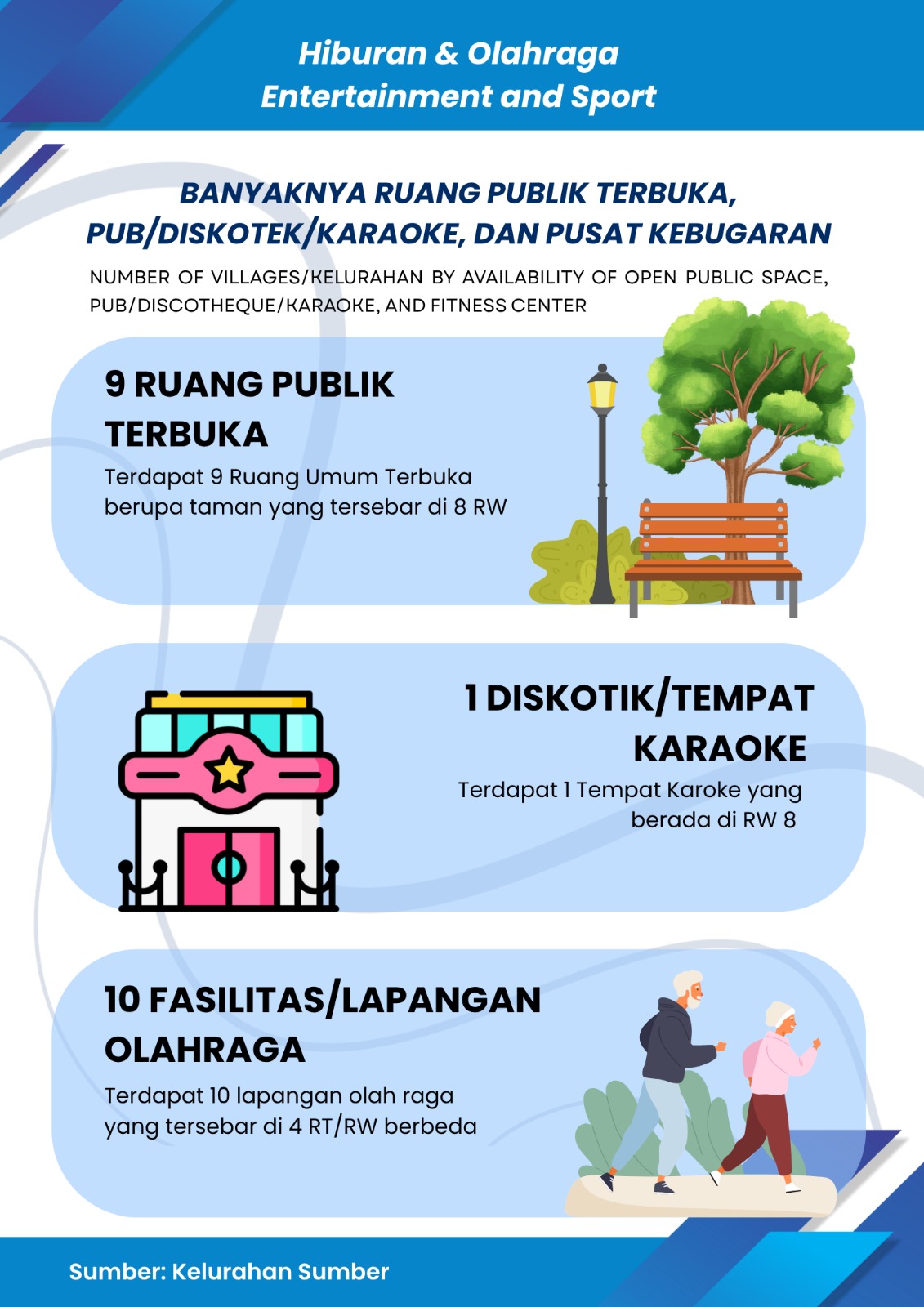 Hiburan & Olahraga
Entertainment and Sport

BANYAKNYA RUANG PUBLIK TERBUKA, PUB/DISKOTEK/KARAOKE, DAN PUSAT KEBUGARAN

NUMBER OF VILLAGES/KELURAHAN BY AVAILABILITY OF OPEN PUBLIC SPACE, PUB/DISCOTHEQUE/KARAOKE, AND FITNESS CENTER

9 RUANG PUBLIK TERBUKA

Terdapat 9 Ruang Umum Terbuka berupa taman yang tersebar di 8 RW

1 DISKOTIK/TEMPAT KARAOKE

Terdapat 1 Tempat Karoke yang berada di RW 8

10 FASILITAS/LAPANGAN OLAHRAGA

Terdapat 10 lapangan olah raga yang tersebar di 4 RT/RW berbeda

Sumber: Kelurahan Sumber